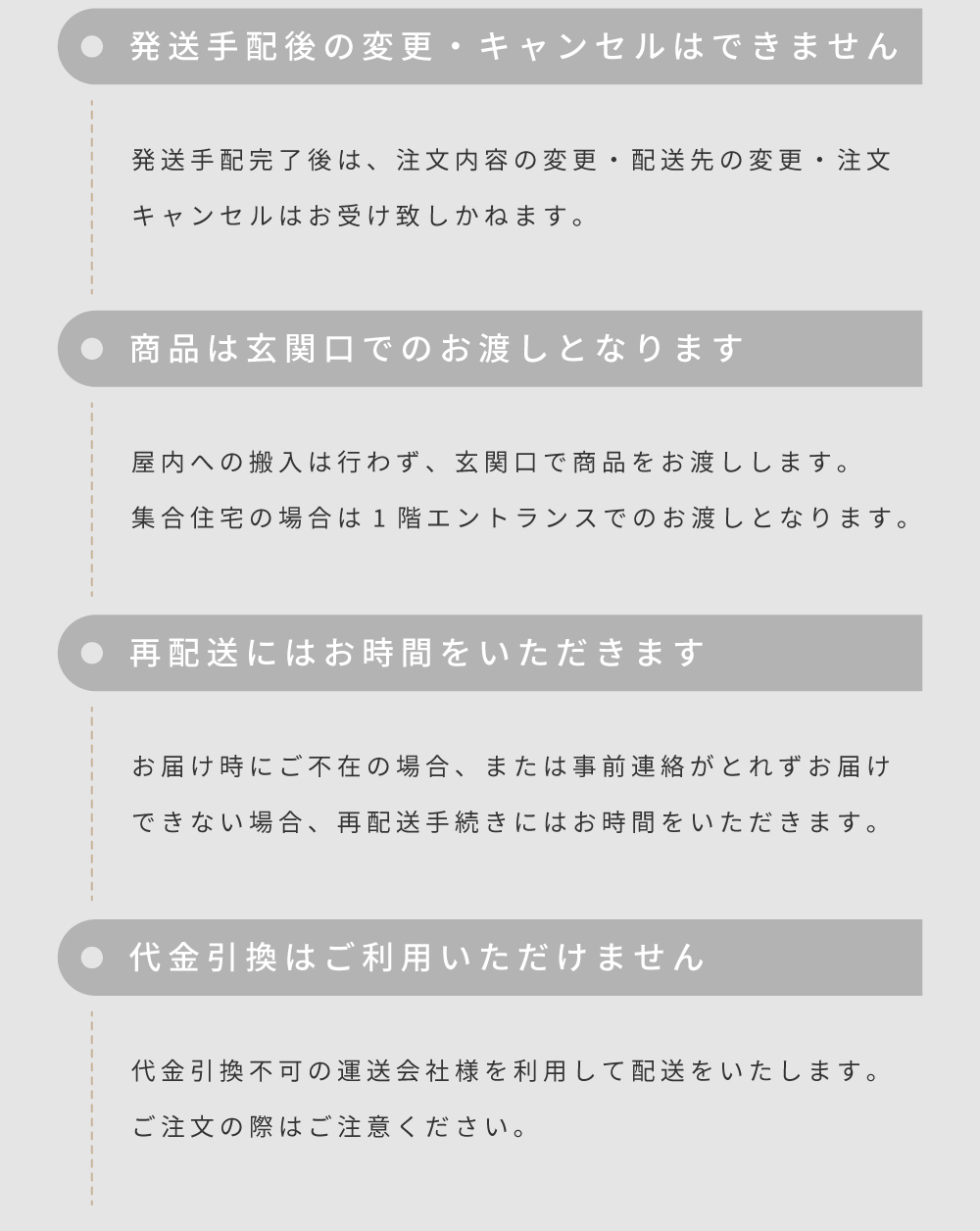 発送手配後の変更・キャンセルはできません

発送手配完了後は、注文内容の変更・配送先の変更・注文キャンセルはお受け致しかねます。

商品は玄関口でのお渡しとなります

屋内への搬入は行わず、玄関口で商品をお渡しします。
集合住宅の場合は1階エントランスでのお渡しとなります。

再配送にはお時間をいただきます

お届け時にご不在の場合、または事前連絡がとれずお届けできない場合、再配送手続きにはお時間をいただきます。

代金引換はご利用いただけません

代金引換不可の運送会社様を利用して配送をいたします。
ご注文の際はご注意ください。